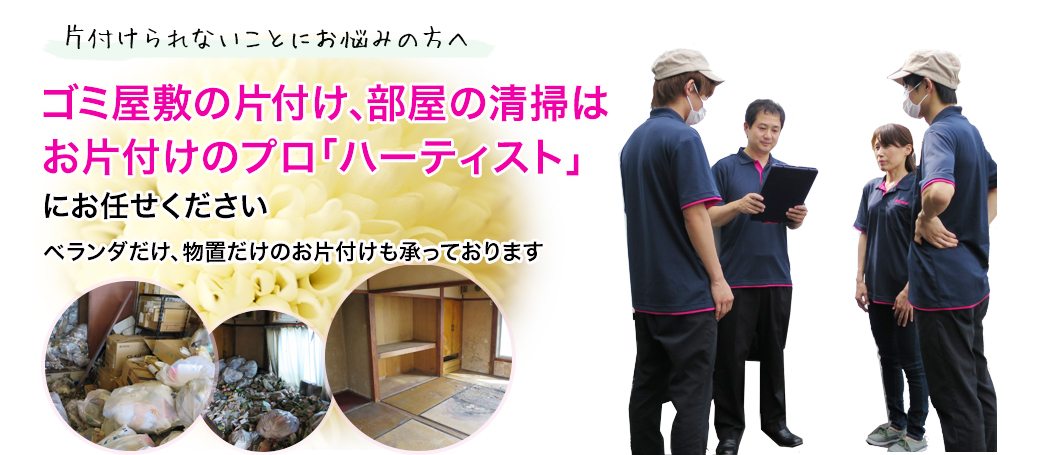 片付けられないことにお悩みの方へ

ゴミ屋敷の片付け､部屋の清掃は
お片付けのプロ｢ハーティスト｣
にお任せください

ベランダだけ､物置だけのお片付けも承っております